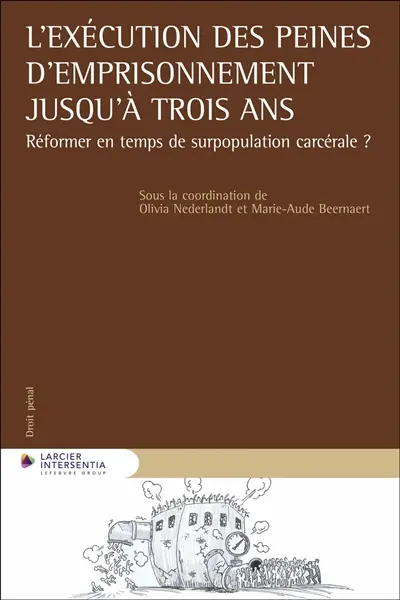 L'EXÉCUTION DES PEINES D'EMPRISONNEMENT JUSQU'À TROIS ANS

Réformer en temps de surpopulation carcérale ?

Sous la coordination de
Olivia Nederlandt et Marie-Aude Beernaert

Droit pénal

LARCIER
INTERSENTIA
LEFEBVRE GROUP